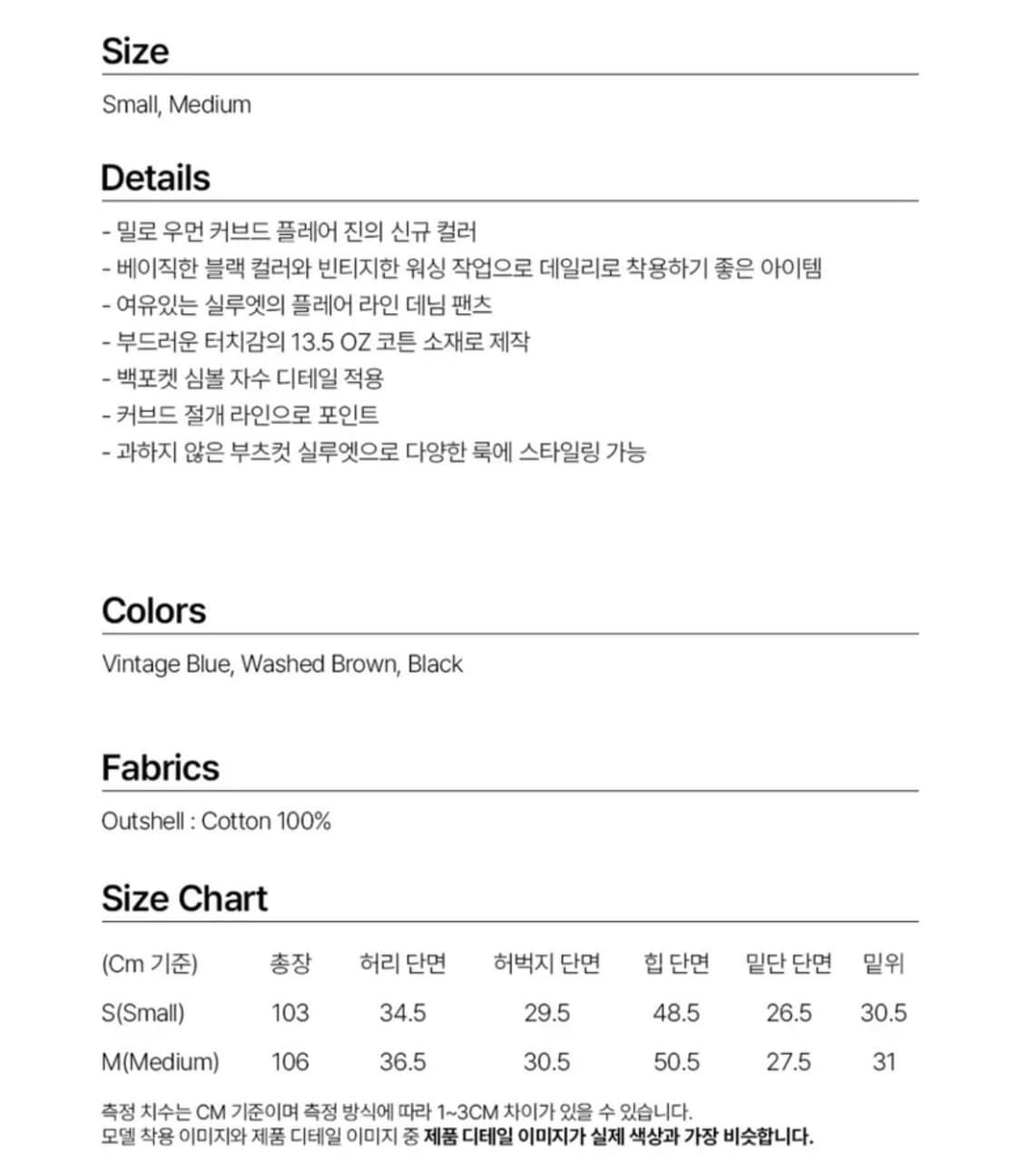 Size

Small, Medium

Details

- 밀로 우먼 커브드 플레어 진의 신규 컬러
- 베이직한 블랙 컬러와 빈티지한 워싱 작업으로 데일리로 착용하기 좋은 아이템
- 여유있는 실루엣의 플레어 라인 데님 팬츠
- 부드러운 터치감의 13.5 OZ 코튼 소재로 제작
- 백포켓 심볼 자수 디테일 적용
- 커브드 절개 라인으로 포인트
- 과하지 않은 부츠컷 실루엣으로 다양한 룩에 스타일링 가능

Colors

Vintage Blue, Washed Brown, Black

Fabrics

Outshell : Cotton 100%

Size Chart

| (Cm 기준) | 총장 | 허리 단면 | 허벅지 단면 | 힙 단면 | 밑단 단면 | 밑위 |
|---|---|---|---|---|---|---|
| S(Small) | 103 | 34.5 | 29.5 | 48.5 | 26.5 | 30.5 |
| M(Medium) | 106 | 36.5 | 30.5 | 50.5 | 27.5 | 31 |

측정 치수는 CM 기준이며 측정 방식에 따라 1~3CM 차이가 있을 수 있습니다.
모델 착용 이미지와 제품 디테일 이미지 중 제품 디테일 이미지가 실제 색상과 가장 비슷합니다.